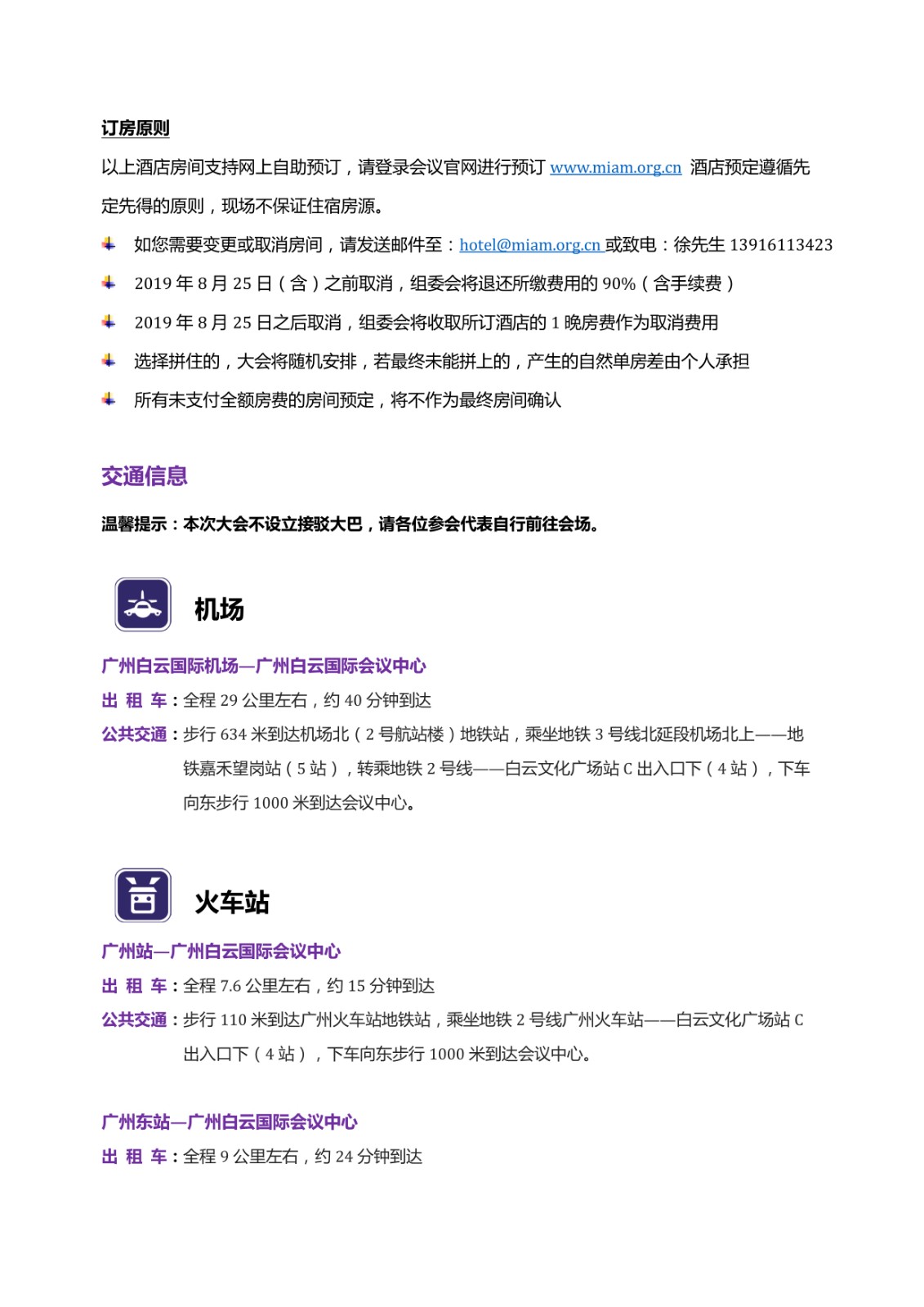 订房原则

以上酒店房间支持网上自助预订，请登录会议官网进行预订 www.miam.org.cn 酒店预定遵循先定先得的原则，现场不保证住宿房源。

如您需要变更或取消房间，请发送邮件至：hotel@miam.org.cn 或致电：徐先生 13916113423

2019 年 8 月 25 日（含）之前取消，组委会将退还所缴费用的 90%（含手续费）

2019 年 8 月 25 日之后取消，组委会将收取所订酒店的 1 晚房费作为取消费用

选择拼住的，大会将随机安排，若最终未能拼上的，产生的自然单房差由个人承担

所有未支付全额房费的房间预定，将不作为最终房间确认

交通信息

温馨提示：本次大会不设立接驳大巴，请各位参会代表自行前往会场。

机场

广州白云国际机场—广州白云国际会议中心

出 租 车：全程 29 公里左右，约 40 分钟到达

公共交通：步行 634 米到达机场北（2 号航站楼）地铁站，乘坐地铁 3 号线北延段机场北上——地铁嘉禾望岗站（5 站），转乘地铁 2 号线——白云文化广场站 C 出入口下（4 站），下车向东步行 1000 米到达会议中心。

火车站

广州站—广州白云国际会议中心

出 租 车：全程 7.6 公里左右，约 15 分钟到达

公共交通：步行 110 米到达广州火车站地铁站，乘坐地铁 2 号线广州火车站——白云文化广场站 C 出入口下（4 站），下车向东步行 1000 米到达会议中心。

广州东站—广州白云国际会议中心

出 租 车：全程 9 公里左右，约 24 分钟到达